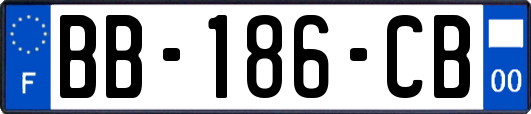 F
BB-186-CB
00